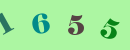 1 6 5 5